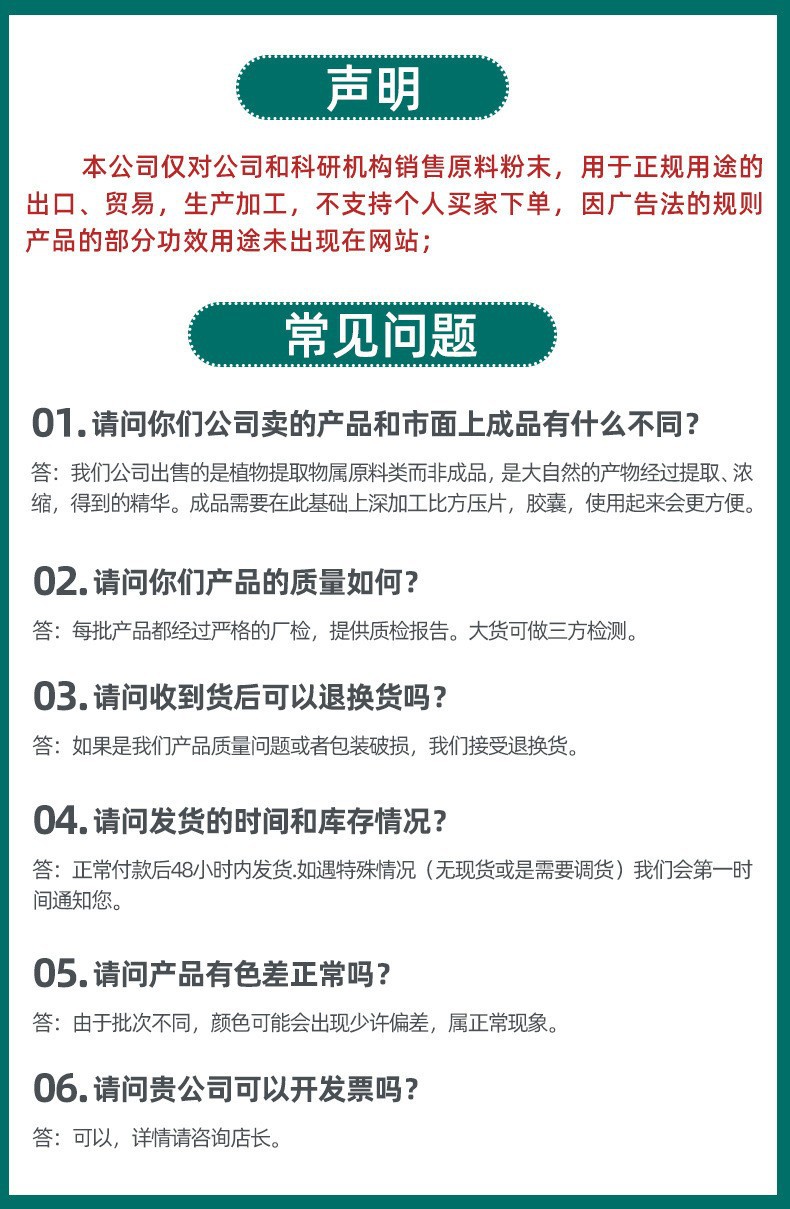 声明

本公司仅对公司和科研机构销售原料粉末，用于正规用途的出口、贸易，生产加工，不支持个人买家下单，因广告法的规则产品的部分功效用途未出现在网站；

常见问题

01. 请问你们公司卖的产品和市面上成品有什么不同？

答：我们公司出售的是植物提取物属原料类而非成品，是大自然的产物经过提取、浓缩，得到的精华。成品需要在此基础上深加工比方压片，胶囊，使用起来会更方便。

02. 请问你们产品的质量如何？

答：每批产品都经过严格的厂检，提供质检报告。大货可做三方检测。

03. 请问收到货后可以退换货吗？

答：如果是我们产品质量问题或者包装破损，我们接受退换货。

04. 请问发货的时间和库存情况？

答：正常付款后48小时内发货.如遇特殊情况（无现货或是需要调货）我们会第一时间通知您。

05. 请问产品有色差正常吗？

答：由于批次不同，颜色可能会出现少许偏差，属正常现象。

06. 请问贵公司可以开发票吗？

答：可以，详情请咨询店长。